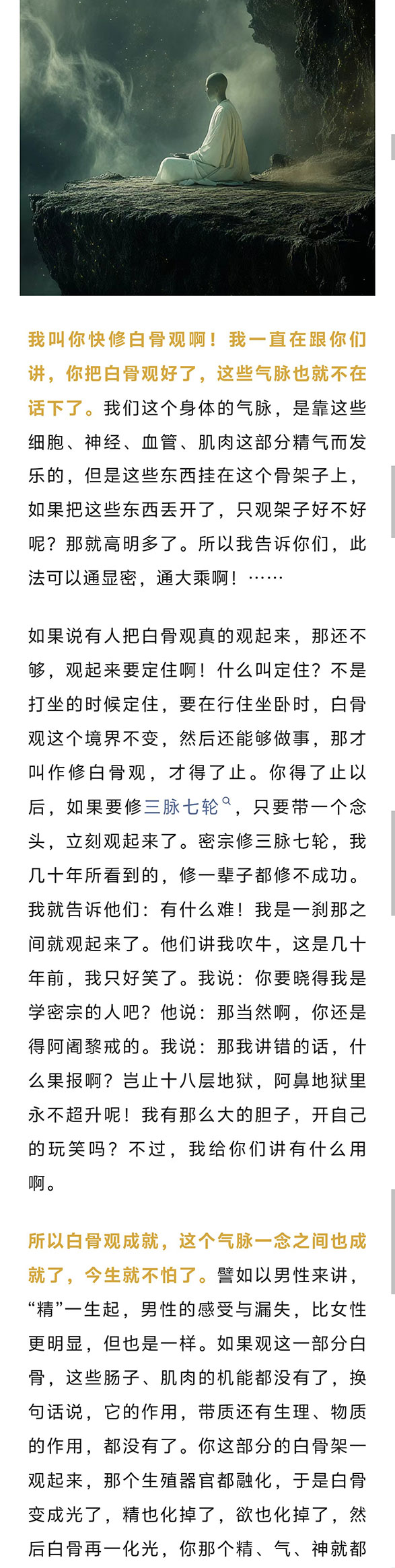 我叫你快修白骨观啊！我一直在跟你们讲，你把白骨观好了，这些气脉也就不在话下了。我们这个身体的气脉，是靠这些细胞、神经、血管、肌肉这部分精气而发乐的，但是这些东西挂在这个骨架子上，如果把这些东西丢开了，只观架子好不好呢？那就高明多了。所以我告诉你们，此法可以通显密，通大乘啊！……

如果说有人把白骨观真的观起来，那还不够，观起来要定住啊！什么叫定住？不是打坐的时候定住，要在行住坐卧时，白骨观这个境界不变，然后还能够做事，那才叫作修白骨观，才得了止。你得了止以后，如果要修三脉七轮，只要带一个念头，立刻观起来了。密宗修三脉七轮，我几十年所看到的，修一辈子都修不成功。我就告诉他们：有什么难！我是一刹那之间就观起来了。他们讲我吹牛，这是几十年前，我只好笑了。我说：你要晓得我是学密宗的人吧？他说：那当然啊，你还是得阿阇黎戒的。我说：那我讲错的话，什么果报啊？岂止十八层地狱，阿鼻地狱里永不超升呢！我有那么大的胆子，开自己的玩笑吗？不过，我给你们讲有什么用啊。

所以白骨观成就，这个气脉一念之间也成就了，今生就不怕了。譬如以男性来讲，“精”一生起，男性的感受与漏失，比女性更明显，但也是一样。如果观这一部分白骨，这些肠子、肌肉的机能都没有了，换句话说，它的作用，带质还有生理、物质的作用，都没有了。你这部分的白骨架一观起来，那个生殖器官都融化，于是白骨变成光了，精也化掉了，欲也化掉了，然后白骨再一化光，你那个精、气、神就都